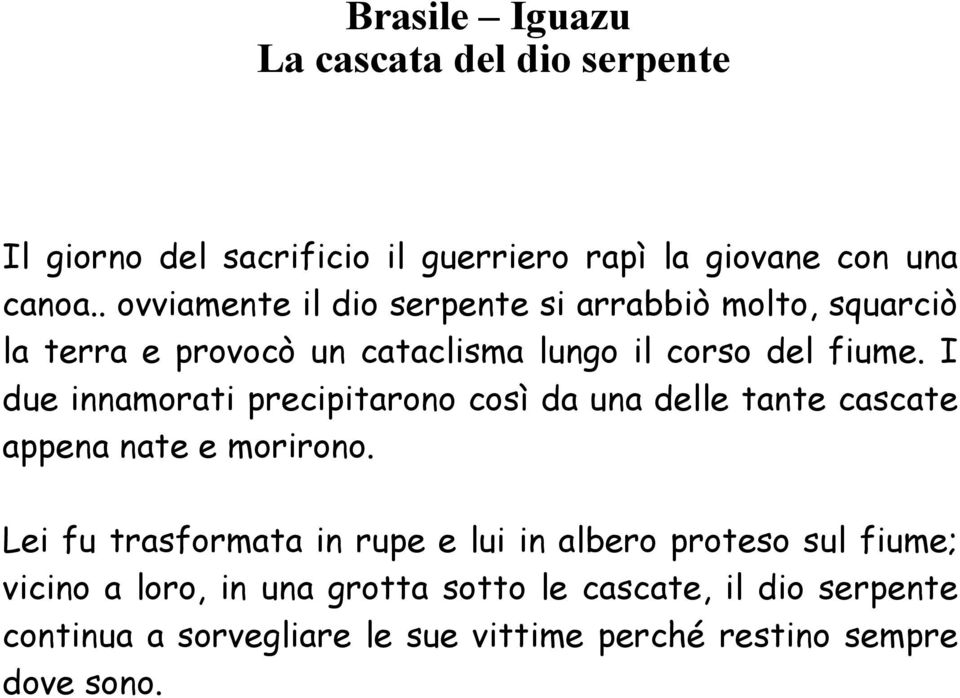 Brasile – Iguazu
La cascata del dio serpente

Il giorno del sacrificio il guerriero rapì la giovane con una canoa.. ovviamente il dio serpente si arrabbiò molto, squarciò la terra e provocò un cataclisma lungo il corso del fiume. I due innamorati precipitarono così da una delle tante cascate appena nate e morirono.

Lei fu trasformata in rupe e lui in albero proteso sul fiume; vicino a loro, in una grotta sotto le cascate, il dio serpente continua a sorvegliare le sue vittime perché restino sempre dove sono.